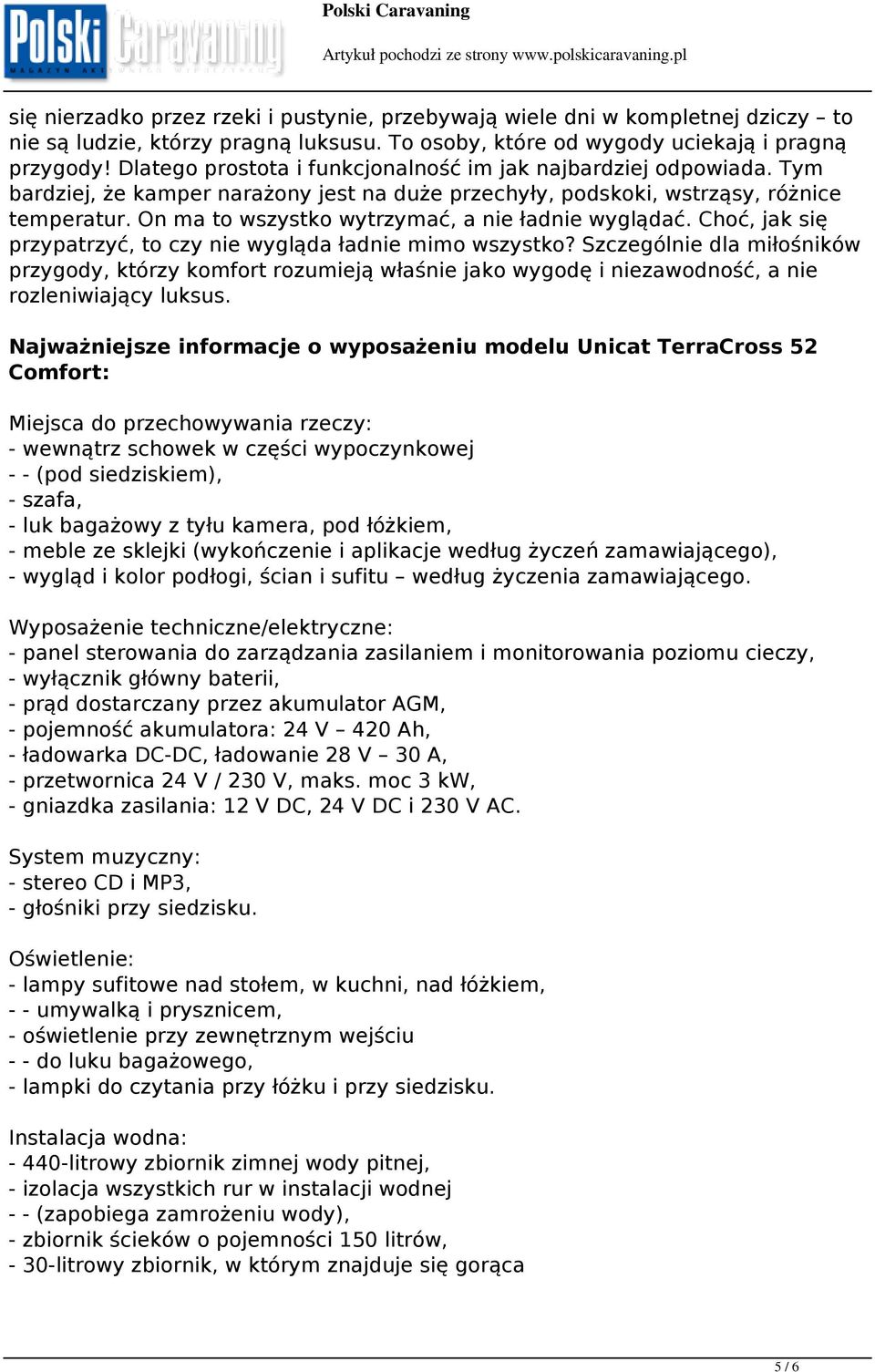 Polski Caravaning

Polski Caravaning

Artykuł pochodzi ze strony www.polskicaravaning.pl

się nierzadko przez rzeki i pustynie, przebywają wiele dni w kompletnej dziczy – to nie są ludzie, którzy pragną luksusu. To osoby, które od wygody uciekają i pragną przygody! Dlatego prostota i funkcjonalność im jak najbardziej odpowiada. Tym bardziej, że kamper narażony jest na duże przechyły, podskoki, wstrząsy, różnice temperatur. On ma to wszystko wytrzymać, a nie ładnie wyglądać. Choć, jak się przypatrzyć, to czy nie wygląda ładnie mimo wszystko? Szczególnie dla miłośników przygody, którzy komfort rozumieją właśnie jako wygodę i niezawodność, a nie rozleniwiający luksus.

Najważniejsze informacje o wyposażeniu modelu Unicat TerraCross 52 Comfort:

Miejsca do przechowywania rzeczy:
- wewnątrz schowek w części wypoczynkowej
- - (pod siedziskiem),
- szafa,
- luk bagażowy z tyłu kamera, pod łóżkiem,
- meble ze sklejki (wykończenie i aplikacje według życzeń zamawiającego),
- wygląd i kolor podłogi, ścian i sufitu – według życzenia zamawiającego.

Wyposażenie techniczne/elektryczne:
- panel sterowania do zarządzania zasilaniem i monitorowania poziomu cieczy,
- wyłącznik główny baterii,
- prąd dostarczany przez akumulator AGM,
- pojemność akumulatora: 24 V – 420 Ah,
- ładowarka DC-DC, ładowanie 28 V – 30 A,
- przetwornica 24 V / 230 V, maks. moc 3 kW,
- gniazdka zasilania: 12 V DC, 24 V DC i 230 V AC.

System muzyczny:
- stereo CD i MP3,
- głośniki przy siedzisku.

Oświetlenie:
- lampy sufitowe nad stołem, w kuchni, nad łóżkiem,
- - umywalką i prysznicem,
- oświetlenie przy zewnętrznym wejściu
- - do luku bagażowego,
- lampki do czytania przy łóżku i przy siedzisku.

Instalacja wodna:
- 440-litrowy zbiornik zimnej wody pitnej,
- izolacja wszystkich rur w instalacji wodnej
- - (zapobiega zamrożeniu wody),
- zbiornik ścieków o pojemności 150 litrów,
- 30-litrowy zbiornik, w którym znajduje się gorąca

5 / 6